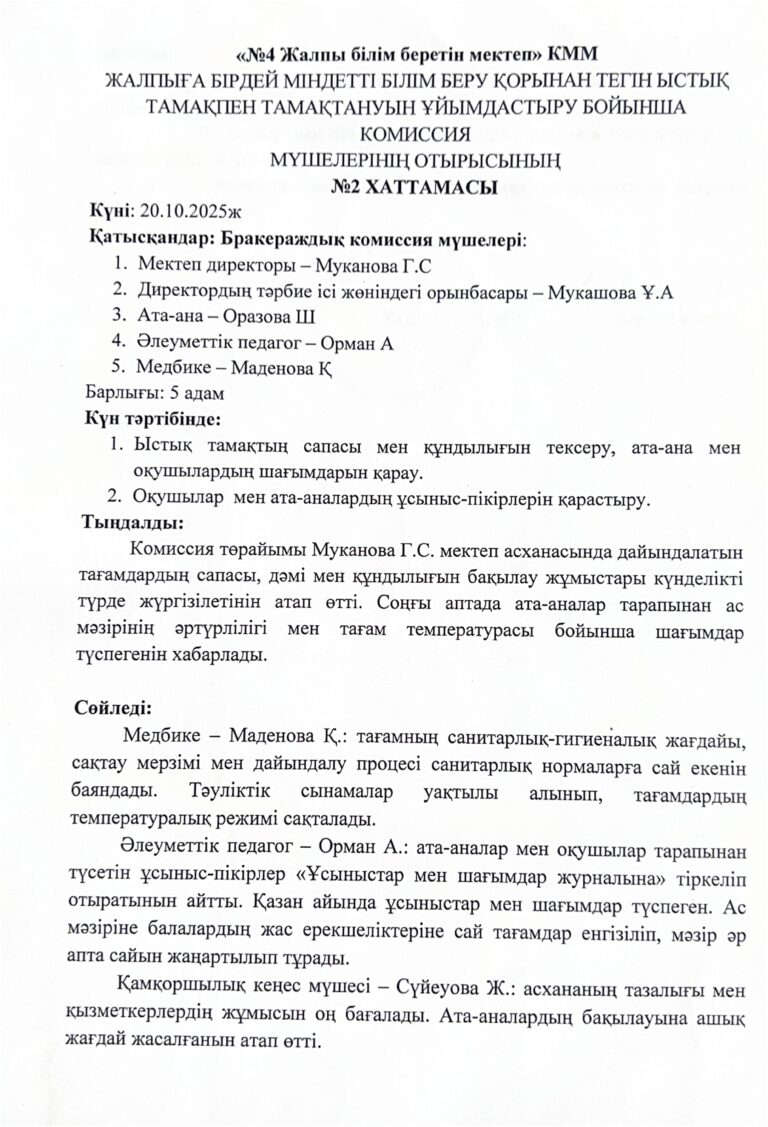 «№4 Жалпы білім беретін мектеп» КММ
ЖАЛПЫҒА БІРДЕЙ МІНДЕТТІ БІЛІМ БЕРУ ҚОРЫНАН ТЕГІН ЫСТЫҚ ТАМАҚПЕН ТАМАҚТАНУЫН ҰЙЫМДАСТЫРУ БОЙЫНША КОМИССИЯ
МҮШЕЛЕРІНІҢ ОТЫРЫСЫНЫҢ
№2 ХАТТАМАСЫ

Күні: 20.10.2025ж
Қатысқандар: Бракераждық комиссия мүшелері:
1. Мектеп директоры – Муканова Г.С
2. Директордың тәрбие ісі жөніндегі орынбасары – Мукашова Ұ.А
3. Ата-ана – Оразова Ш
4. Әлеуметтік педагог – Орман А
5. Медбике – Маденова Қ
Барлығы: 5 адам
Күн тәртібінде:
1. Ыстық тамақтың сапасы мен құндылығын тексеру, ата-ана мен оқушылардың шағымдарын қарау.
2. Оқушылар мен ата-аналардың ұсыныс-пікірлерін қарастыру.
Тыңдалды:

Комиссия төрайымы Муканова Г.С. мектеп асханасында дайындалатын тағамдардың сапасы, дәмі мен құндылығын бақылау жұмыстары күнделікті түрде жүргізілетінін атап өтті. Соңғы аптада ата-аналар тарапынан ас мәзірінің әртүрлілігі мен тағам температурасы бойынша шағымдар түспегенін хабарлады.

Сөйледі:

Медбике – Маденова Қ.: тағамның санитарлық-гигиеналық жағдайы, сақтау мерзімі мен дайындалу процесі санитарлық нормаларға сай екенін баяндады. Тәуліктік сынамалар уақтылы алынып, тағамдардың температуралық режимі сақталады.

Әлеуметтік педагог – Орман А.: ата-аналар мен оқушылар тарапынан түсетін ұсыныс-пікірлер «Ұсыныстар мен шағымдар журналына» тіркеліп отыратынын айтты. Қазан айында ұсыныстар мен шағымдар түспеген. Ас мәзіріне балалардың жас ерекшеліктеріне сай тағамдар енгізіліп, мәзір әр апта сайын жаңартылып тұрады.

Қамқоршылық кеңес мүшесі – Сүйеуова Ж.: асхананың тазалығы мен қызметкерлердің жұмысын оң бағалады. Ата-аналардың бақылауына ашық жағдай жасалғанын атап өтті.